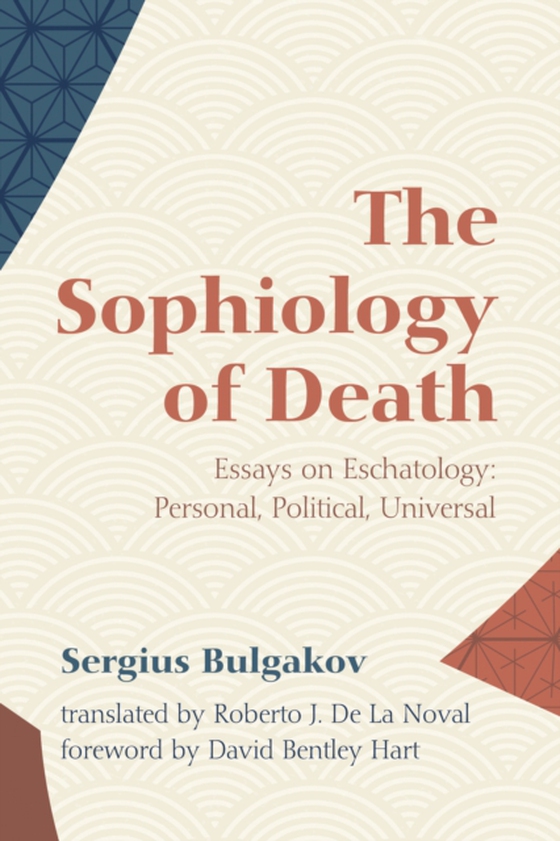 The Sophiology of Death

Essays on Eschatology: Personal, Political, Universal

Sergius Bulgakov

translated by Roberto J. De La Noval
foreword by David Bentley Hart